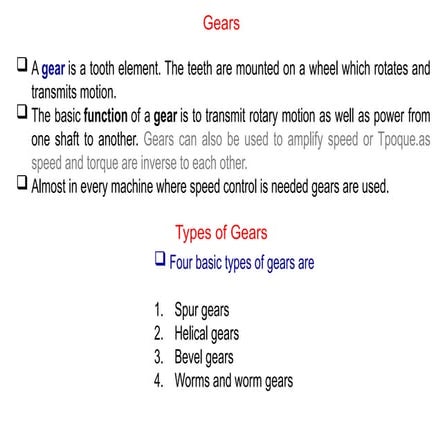 Gears

❑ A gear is a tooth element. The teeth are mounted on a wheel which rotates and transmits motion.

❑ The basic function of a gear is to transmit rotary motion as well as power from one shaft to another. Gears can also be used to amplify speed or Tpoque.as speed and torque are inverse to each other.

❑ Almost in every machine where speed control is needed gears are used.

Types of Gears

❑ Four basic types of gears are

1. Spur gears
2. Helical gears
3. Bevel gears
4. Worms and worm gears